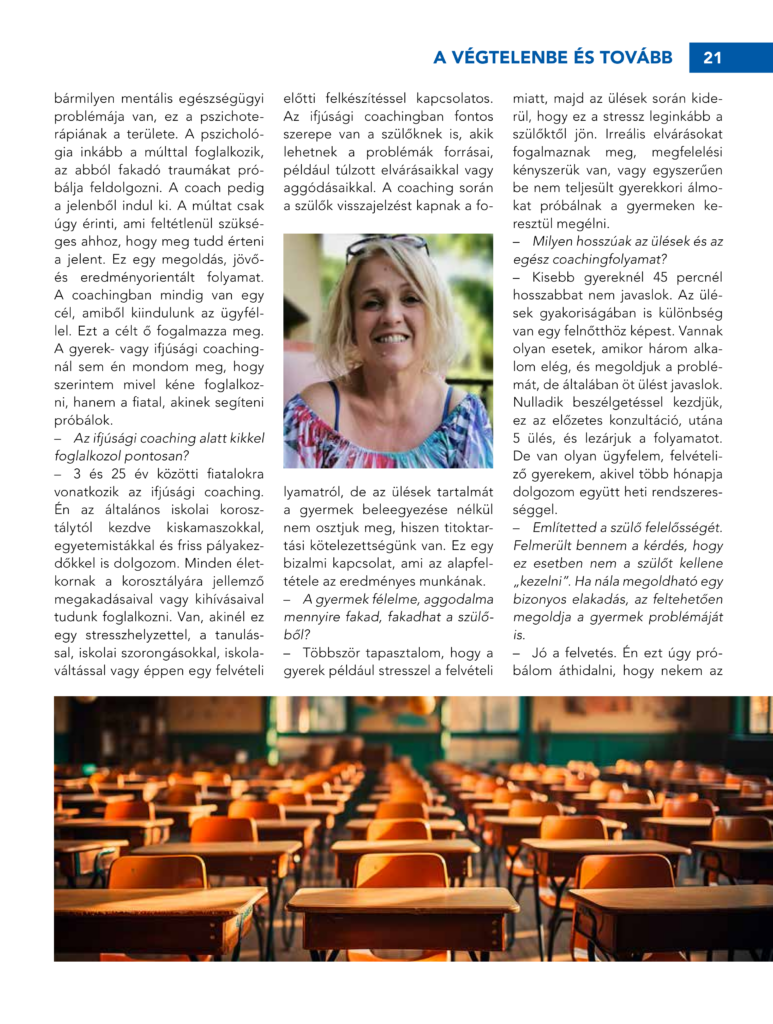 A VÉGTELENBE ÉS TOVÁBB 21

bármilyen mentális egészségügyi problémája van, ez a pszichoterápiának a területe. A pszichológia inkább a múlttal foglalkozik, az abból fakadó traumákat próbálja feldolgozni. A coach pedig a jelenből indul ki. A múltat csak úgy érinti, ami feltétlenül szükséges ahhoz, hogy meg tudd érteni a jelent. Ez egy megoldás, jövő- és eredményorientált folyamat. A coachingban mindig van egy cél, amiből kiindulunk az ügyféllel. Ezt a célt ő fogalmazza meg. A gyerek- vagy ifjúsági coachingnál sem én mondom meg, hogy szerintem mivel kéne foglalkozni, hanem a fiatal, akinek segíteni próbálok.

– Az ifjúsági coaching alatt kikkel foglalkozol pontosan?

– 3 és 25 év közötti fiatalokra vonatkozik az ifjúsági coaching. Én az általános iskolai korosztálytól kezdve kiskamaszokkal, egyetemistákkal és friss pályakezdőkkel is dolgozom. Minden életkornak a korosztályára jellemző megakadásaival vagy kihívásaival tudunk foglalkozni. Van, akinél ez egy stresszhelyzettel, a tanulással, iskolai szorongásokkal, iskolaváltással vagy éppen egy felvételi előtti felkészítéssel kapcsolatos. Az ifjúsági coachingban fontos szerepe van a szülőknek is, akik lehetnek a problémák forrásai, például túlzott elvárásaikkal vagy aggódásaikkal. A coaching során a szülők visszajelzést kapnak a folyamatról, de az ülések tartalmát a gyermek beleegyezése nélkül nem osztjuk meg, hiszen titoktartási kötelezettségünk van. Ez egy bizalmi kapcsolat, ami az alapfeltétele az eredményes munkának.

– A gyermek félelme, aggodalma mennyire fakad, fakadhat a szülőből?

– Többször tapasztalom, hogy a gyerek például stresszel a felvételi miatt, majd az ülések során kiderül, hogy ez a stressz leginkább a szülőktől jön. Irreális elvárásokat fogalmaznak meg, megfelelési kényszerük van, vagy egyszerűen be nem teljesült gyerekkori álmokat próbálnak a gyermeken keresztül megélni.

– Milyen hosszúak az ülések és az egész coachingfolyamat?

– Kisebb gyereknél 45 percnél hosszabbat nem javaslok. Az ülések gyakoriságában is különbség van egy felnőtthöz képest. Vannak olyan esetek, amikor három alkalom elég, és megoldjuk a problémát, de általában öt ülést javaslok. Nulladik beszélgetéssel kezdjük, ez az előzetes konzultáció, utána 5 ülés, és lezárjuk a folyamatot. De van olyan ügyfelem, felvételiző gyerekem, akivel több hónapja dolgozom együtt heti rendszerességgel.

– Említetted a szülő felelősségét. Felmerült bennem a kérdés, hogy ez esetben nem a szülőt kellene „kezelni”. Ha nála megoldható egy bizonyos elakadás, az feltehetően megoldja a gyermek problémáját is.

– Jó a felvetés. Én ezt úgy próbálom áthidalni, hogy nekem az